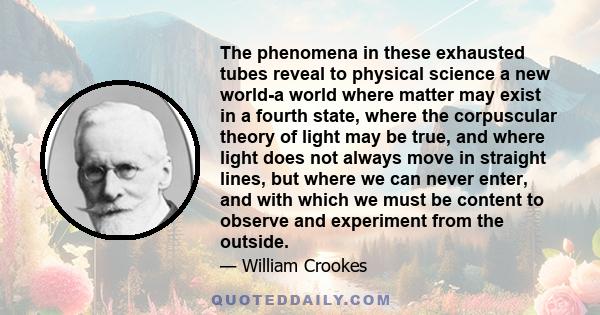 The phenomena in these exhausted tubes reveal to physical science a new world-a world where matter may exist in a fourth state, where the corpuscular theory of light may be true, and where light does not always move in straight lines, but where we can never enter, and with which we must be content to observe and experiment from the outside.

— William Crookes

QUOTEDDAILY.COM